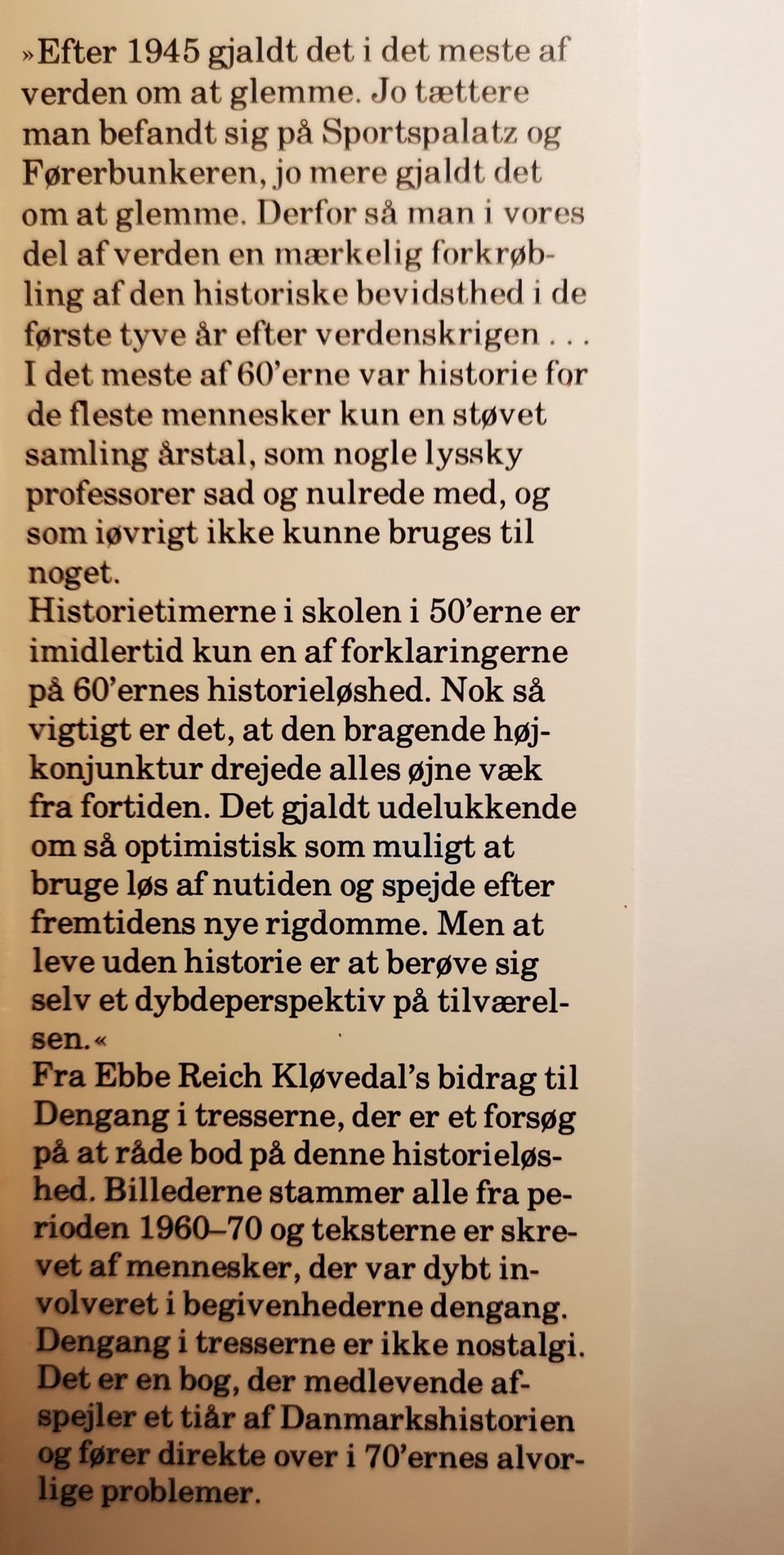 »Efter 1945 gjaldt det i det meste af verden om at glemme. Jo tættere man befandt sig på Sportspalatz og Førerbunkeren, jo mere gjaldt det om at glemme. Derfor så man i vores del af verden en mærkelig forkrøbling af den historiske bevidsthed i de første tyve år efter verdenskrigen . . . I det meste af 60'erne var historie for de fleste mennesker kun en støvet samling årstal, som nogle lyssky professorer sad og nulrede med, og som iøvrigt ikke kunne bruges til noget.
Historietimerne i skolen i 50'erne er imidlertid kun en af forklaringerne på 60'ernes historieløshed. Nok så vigtigt er det, at den bragende højkonjunktur drejede alles øjne væk fra fortiden. Det gjaldt udelukkende om så optimistisk som muligt at bruge løs af nutiden og spejde efter fremtidens nye rigdomme. Men at leve uden historie er at berøve sig selv et dybdeperspektiv på tilværelsen.«
Fra Ebbe Reich Kløvedal's bidrag til Dengang i tresserne, der er et forsøg på at råde bod på denne historieløshed. Billederne stammer alle fra perioden 1960–70 og teksterne er skrevet af mennesker, der var dybt involveret i begivenhederne dengang. Dengang i tresserne er ikke nostalgi. Det er en bog, der medlevende afspejler et tiår af Danmarkshistorien og fører direkte over i 70'ernes alvorlige problemer.